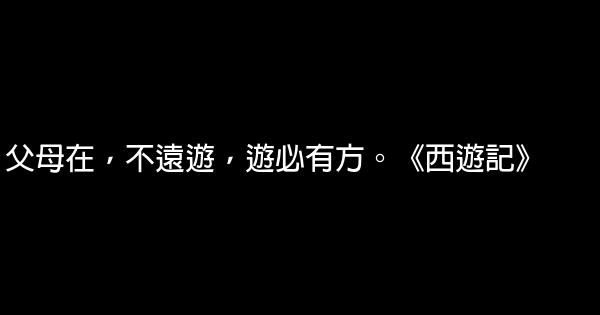 父母在，不遠遊，遊必有方。《西遊記》